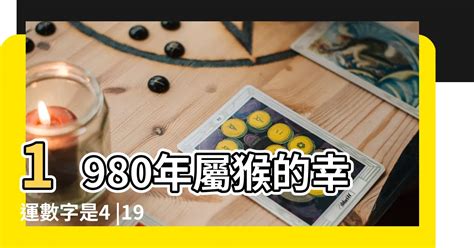 1980年屬猴的幸運數字是4 |19